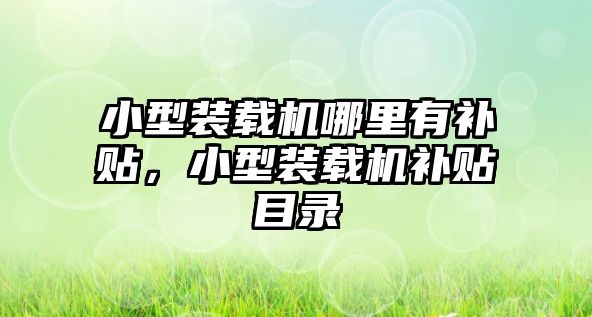 小型装载机哪里有补贴，小型装载机补贴目录